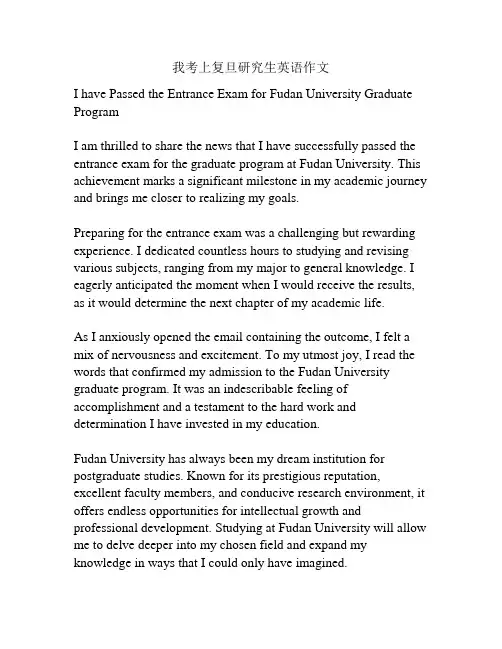 我考上复旦研究生英语作文

I have Passed the Entrance Exam for Fudan University Graduate Program

I am thrilled to share the news that I have successfully passed the entrance exam for the graduate program at Fudan University. This achievement marks a significant milestone in my academic journey and brings me closer to realizing my goals.

Preparing for the entrance exam was a challenging but rewarding experience. I dedicated countless hours to studying and revising various subjects, ranging from my major to general knowledge. I eagerly anticipated the moment when I would receive the results, as it would determine the next chapter of my academic life.

As I anxiously opened the email containing the outcome, I felt a mix of nervousness and excitement. To my utmost joy, I read the words that confirmed my admission to the Fudan University graduate program. It was an indescribable feeling of accomplishment and a testament to the hard work and determination I have invested in my education.

Fudan University has always been my dream institution for postgraduate studies. Known for its prestigious reputation, excellent faculty members, and conducive research environment, it offers endless opportunities for intellectual growth and professional development. Studying at Fudan University will allow me to delve deeper into my chosen field and expand my knowledge in ways that I could only have imagined.